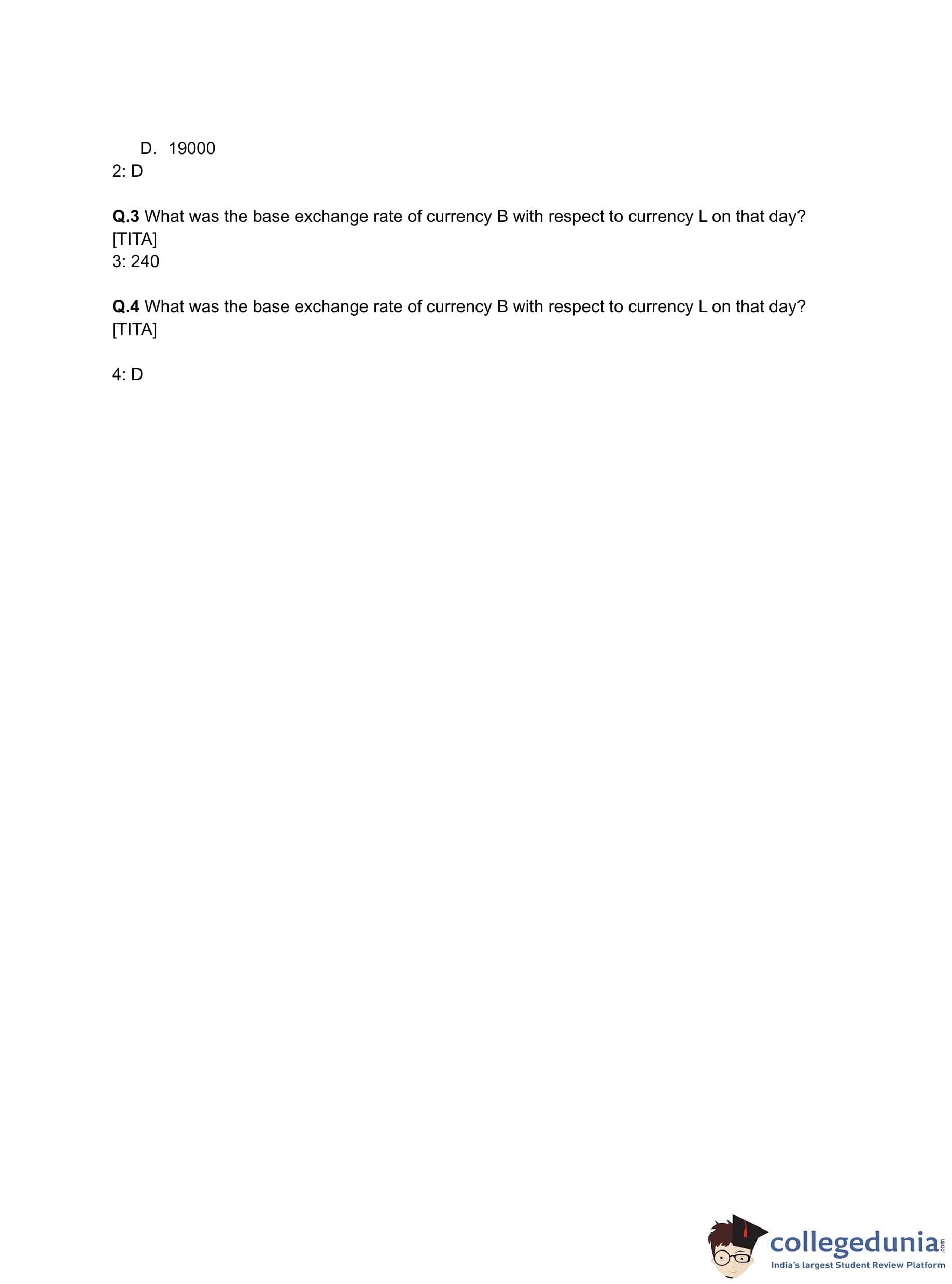 D. 19000
2: D

**Q.3** What was the base exchange rate of currency B with respect to currency L on that day? [TITA]
3: 240

**Q.4** What was the base exchange rate of currency B with respect to currency L on that day? [TITA]

4: D

collegedunia.com
India's largest Student Review Platform